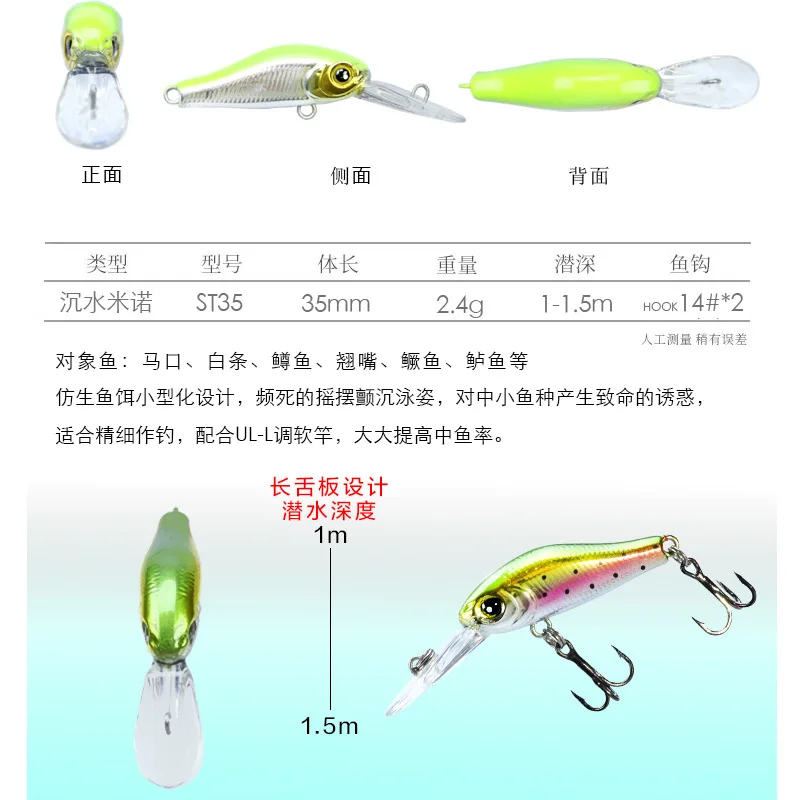 正面 侧面 背面

| 类型 | 型号 | 体长 | 重量 | 潜深 | 鱼钩 |
|---|---|---|---|---|---|
| 沉水米诺 | ST35 | 35mm | 2.4g | 1-1.5m | HOOK14#*2 |

人工测量 稍有误差

对象鱼：马口、白条、鳟鱼、翘嘴、鳜鱼、鲈鱼等

仿生鱼饵小型化设计，频死的摇摆颤沉泳姿，对中小鱼种产生致命的诱惑，适合精细作钓，配合UL-L调软竿，大大提高中鱼率。

长舌板设计
潜水深度
1m
1.5m